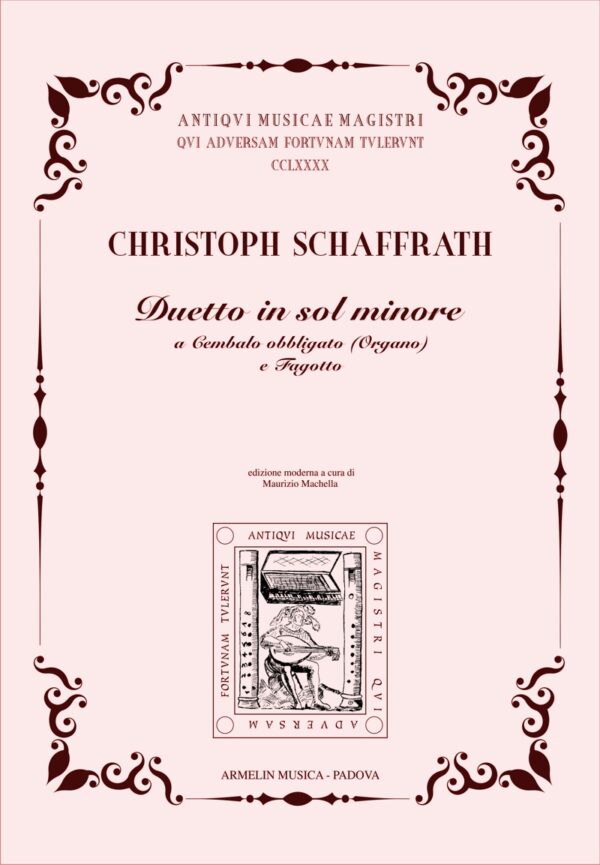 ANTIQVI MUSICAE MAGISTRI
QVI ADVERSAM FORTVNAM TVLERVNT
CCLXXXX

CHRISTOPH SCHAFFRATH

Duetto in sol minore
a Cembalo obbligato (Organo)
e Fagotto

edizione moderna a cura di
Maurizio Machella

ANTIQVI MUSICAE MAGISTRI QVI ADVERSAM FORTVNAM TVLERVNT

ARMELIN MUSICA - PADOVA